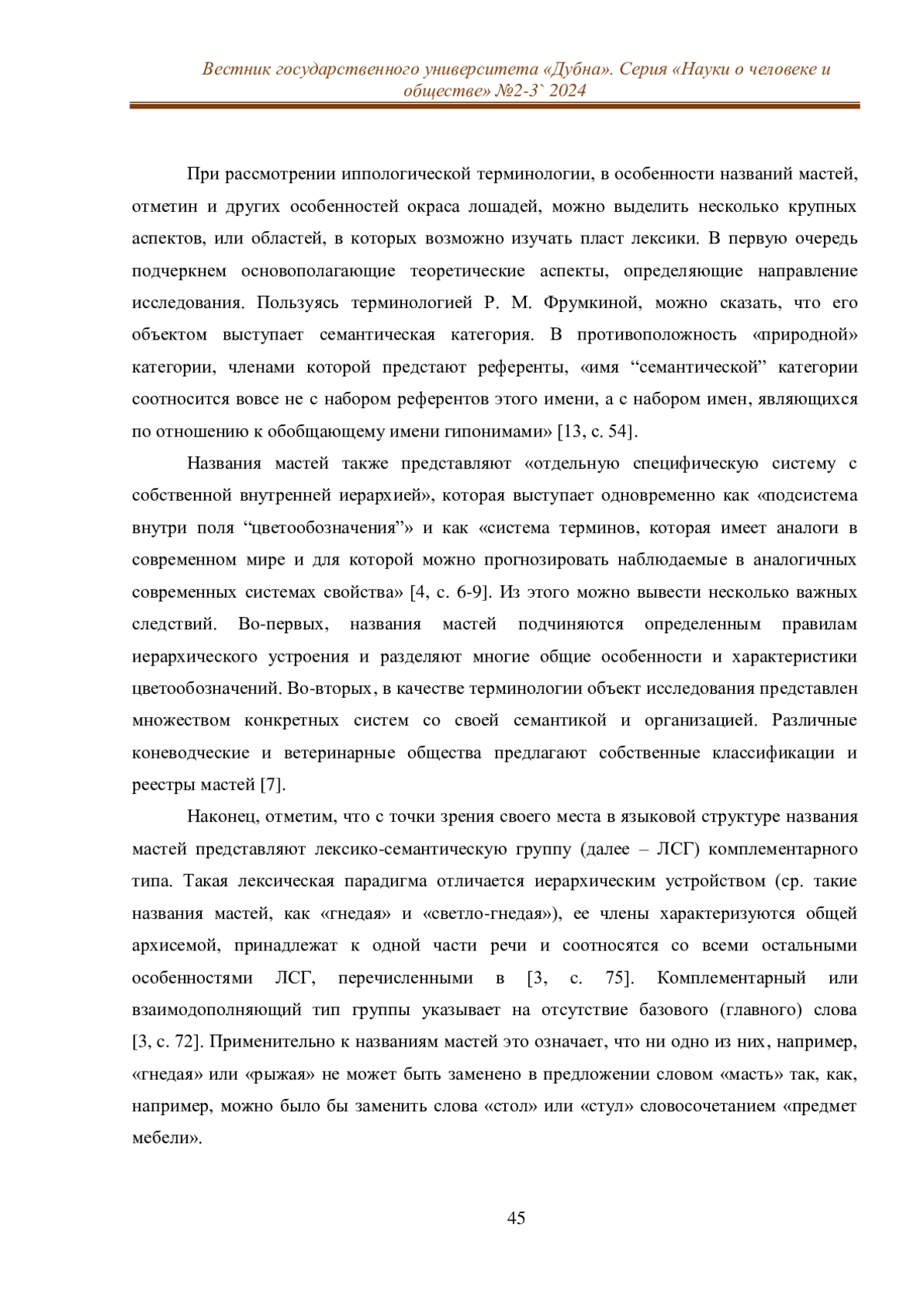 Вестник государственного университета «Дубна». Серия «Науки о человеке и обществе» №2-3` 2024

При рассмотрении иппологической терминологии, в особенности названий мастей, отметин и других особенностей окраса лошадей, можно выделить несколько крупных аспектов, или областей, в которых возможно изучать пласт лексики. В первую очередь подчеркнем основополагающие теоретические аспекты, определяющие направление исследования. Пользуясь терминологией Р. М. Фрумкиной, можно сказать, что его объектом выступает семантическая категория. В противоположность «природной» категории, членами которой предстают референты, «имя “семантической” категории соотносится вовсе не с набором референтов этого имени, а с набором имен, являющихся по отношению к обобщающему имени гипонимами» [13, с. 54].

Названия мастей также представляют «отдельную специфическую систему с собственной внутренней иерархией», которая выступает одновременно как «подсистема внутри поля “цветообозначения”» и как «система терминов, которая имеет аналоги в современном мире и для которой можно прогнозировать наблюдаемые в аналогичных современных системах свойства» [4, с. 6-9]. Из этого можно вывести несколько важных следствий. Во-первых, названия мастей подчиняются определенным правилам иерархического устроения и разделяют многие общие особенности и характеристики цветообозначений. Во-вторых, в качестве терминологии объект исследования представлен множеством конкретных систем со своей семантикой и организацией. Различные коневодческие и ветеринарные общества предлагают собственные классификации и реестры мастей [7].

Наконец, отметим, что с точки зрения своего места в языковой структуре названия мастей представляют лексико-семантическую группу (далее – ЛСГ) комплементарного типа. Такая лексическая парадигма отличается иерархическим устройством (ср. такие названия мастей, как «гнедая» и «светло-гнедая»), ее члены характеризуются общей архисемой, принадлежат к одной части речи и соотносятся со всеми остальными особенностями ЛСГ, перечисленными в [3, с. 75]. Комплементарный или взаимодополняющий тип группы указывает на отсутствие базового (главного) слова [3, с. 72]. Применительно к названиям мастей это означает, что ни одно из них, например, «гнедая» или «рыжая» не может быть заменено в предложении словом «масть» так, как, например, можно было бы заменить слова «стол» или «стул» словосочетанием «предмет мебели».

45